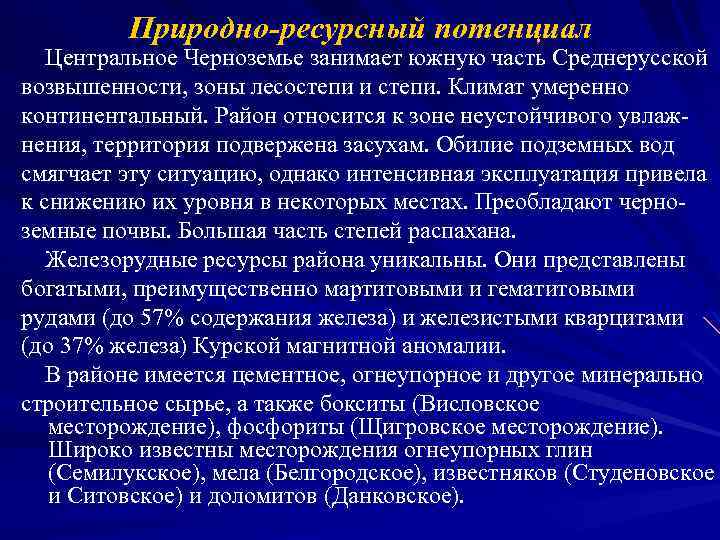 Природно-ресурсный потенциал

Центральное Черноземье занимает южную часть Среднерусской возвышенности, зоны лесостепи и степи. Климат умеренно континентальный. Район относится к зоне неустойчивого увлажнения, территория подвержена засухам. Обилие подземных вод смягчает эту ситуацию, однако интенсивная эксплуатация привела к снижению их уровня в некоторых местах. Преобладают черноземные почвы. Большая часть степей распахана.

Железорудные ресурсы района уникальны. Они представлены богатыми, преимущественно мартитовыми и гематитовыми рудами (до 57% содержания железа) и железистыми кварцитами (до 37% железа) Курской магнитной аномалии.

В районе имеется цементное, огнеупорное и другое минерально строительное сырье, а также бокситы (Висловское месторождение), фосфориты (Щигровское месторождение). Широко известны месторождения огнеупорных глин (Семилукское), мела (Белгородское), известняков (Студеновское и Ситовское) и доломитов (Данковское).